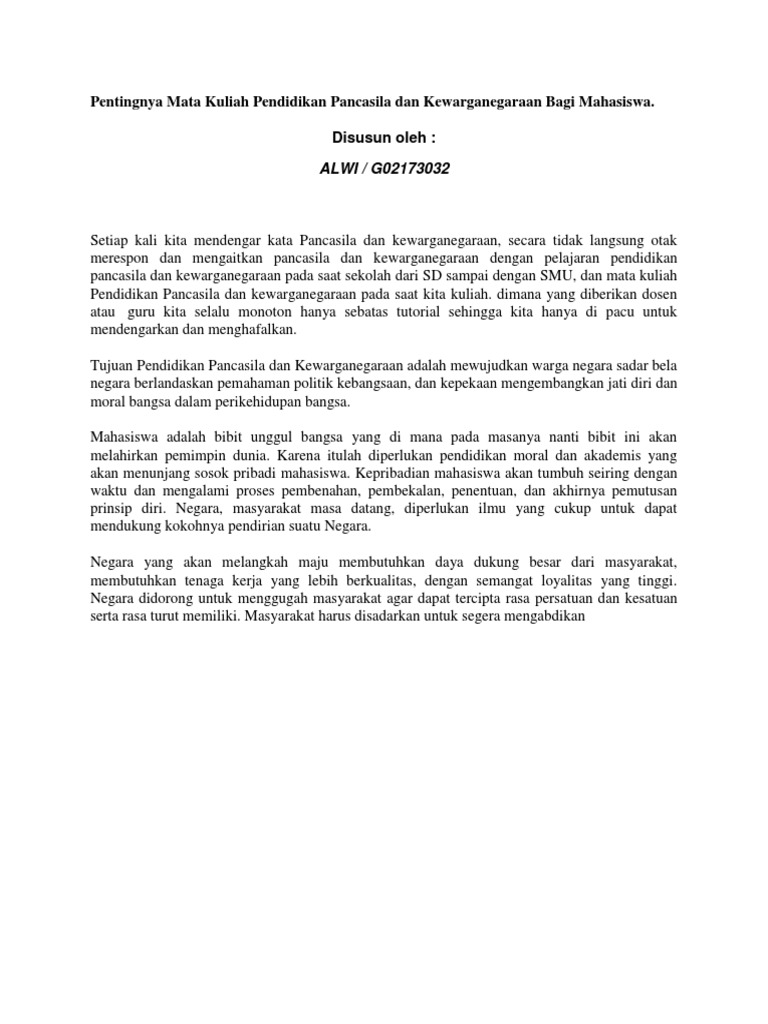 Pentingnya Mata Kuliah Pendidikan Pancasila dan Kewarganegaraan Bagi Mahasiswa.

Disusun oleh :

ALWI / G02173032

Setiap kali kita mendengar kata Pancasila dan kewarganegaraan, secara tidak langsung otak merespon dan mengaitkan pancasila dan kewarganegaraan dengan pelajaran pendidikan pancasila dan kewarganegaraan pada saat sekolah dari SD sampai dengan SMU, dan mata kuliah Pendidikan Pancasila dan kewarganegaraan pada saat kita kuliah. dimana yang diberikan dosen atau guru kita selalu monoton hanya sebatas tutorial sehingga kita hanya di pacu untuk mendengarkan dan menghafalkan.

Tujuan Pendidikan Pancasila dan Kewarganegaraan adalah mewujudkan warga negara sadar bela negara berlandaskan pemahaman politik kebangsaan, dan kepekaan mengembangkan jati diri dan moral bangsa dalam perikehidupan bangsa.

Mahasiswa adalah bibit unggul bangsa yang di mana pada masanya nanti bibit ini akan melahirkan pemimpin dunia. Karena itulah diperlukan pendidikan moral dan akademis yang akan menunjang sosok pribadi mahasiswa. Kepribadian mahasiswa akan tumbuh seiring dengan waktu dan mengalami proses pembenahan, pembekalan, penentuan, dan akhirnya pemutusan prinsip diri. Negara, masyarakat masa datang, diperlukan ilmu yang cukup untuk dapat mendukung kokohnya pendirian suatu Negara.

Negara yang akan melangkah maju membutuhkan daya dukung besar dari masyarakat, membutuhkan tenaga kerja yang lebih berkualitas, dengan semangat loyalitas yang tinggi. Negara didorong untuk menggugah masyarakat agar dapat tercipta rasa persatuan dan kesatuan serta rasa turut memiliki. Masyarakat harus disadarkan untuk segera mengabdikan